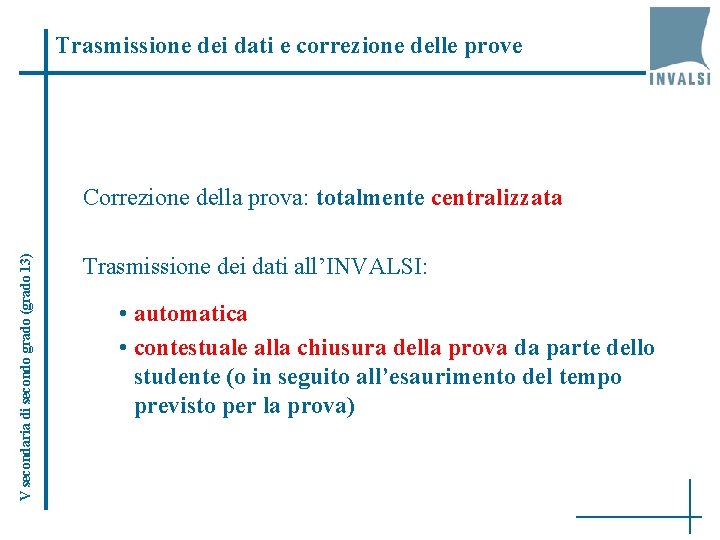 Trasmissione dei dati e correzione delle prove

INVALSI

V secondaria di secondo grado (grado 13)

Correzione della prova: totalmente centralizzata

Trasmissione dei dati all’INVALSI:

• automatica
• contestuale alla chiusura della prova da parte dello studente (o in seguito all’esaurimento del tempo previsto per la prova)